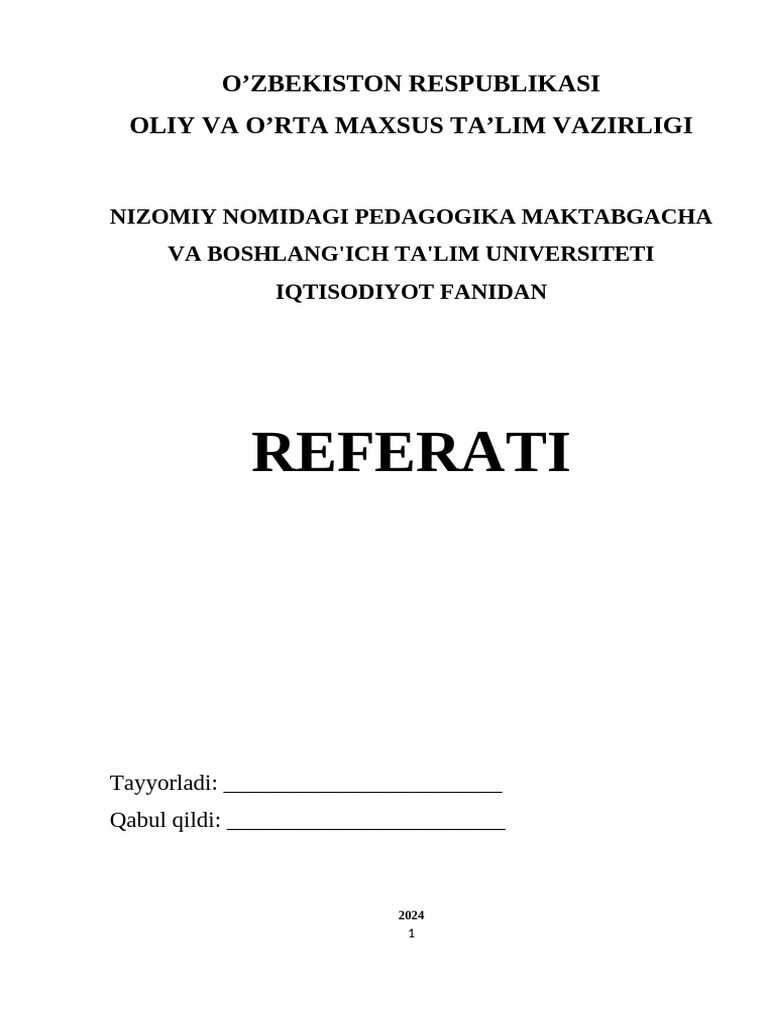 O’ZBEKISTON RESPUBLIKASI
OLIY VA O’RTA MAXSUS TA’LIM VAZIRLIGI

NIZOMIY NOMIDAGI PEDAGOGIKA MAKTABGACHA VA BOSHLANG'ICH TA'LIM UNIVERSITETI
IQTISODIYOT FANIDAN

REFERATI

Tayyorladi: _________________________
Qabul qildi: _________________________

2024
1